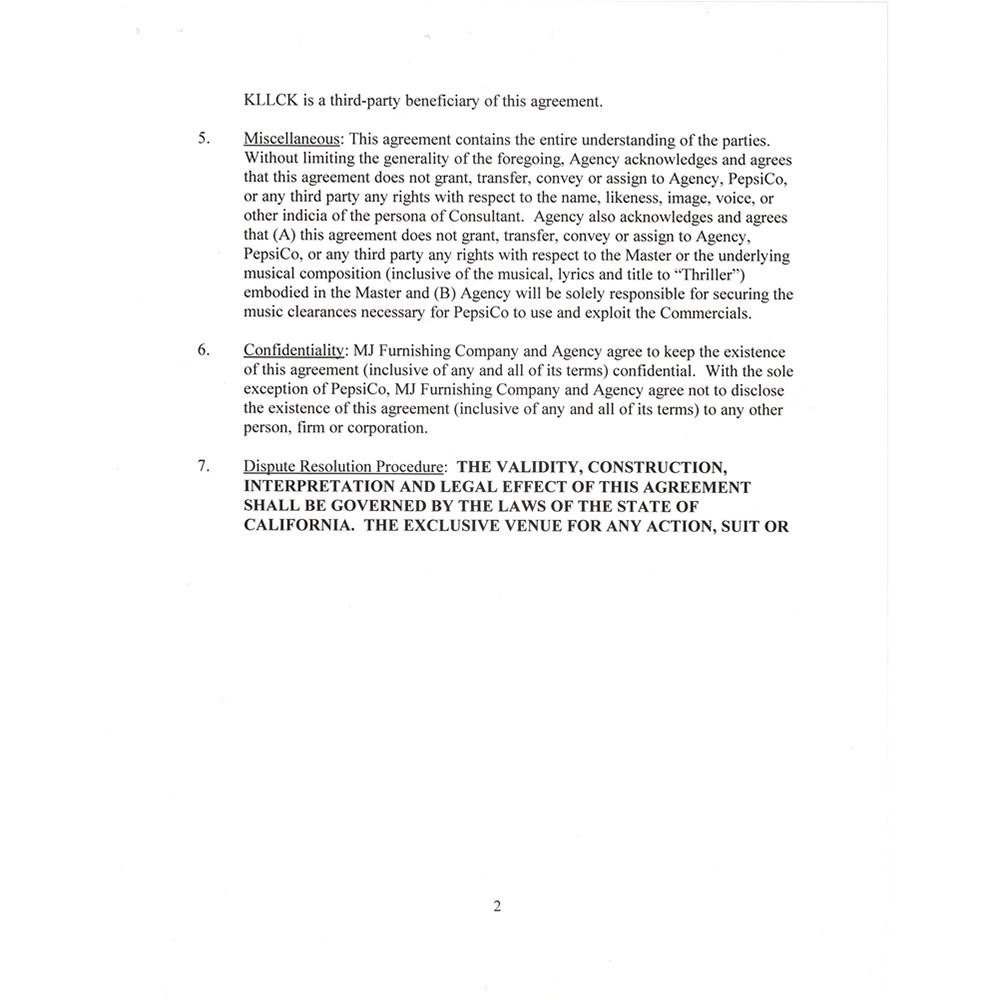 KLLCK is a third-party beneficiary of this agreement.

5. Miscellaneous: This agreement contains the entire understanding of the parties. Without limiting the generality of the foregoing, Agency acknowledges and agrees that this agreement does not grant, transfer, convey or assign to Agency, PepsiCo, or any third party any rights with respect to the name, likeness, image, voice, or other indicia of the persona of Consultant. Agency also acknowledges and agrees that (A) this agreement does not grant, transfer, convey or assign to Agency, PepsiCo, or any third party any rights with respect to the Master or the underlying musical composition (inclusive of the musical, lyrics and title to "Thriller") embodied in the Master and (B) Agency will be solely responsible for securing the music clearances necessary for PepsiCo to use and exploit the Commercials.

6. Confidentiality: MJ Furnishing Company and Agency agree to keep the existence of this agreement (inclusive of any and all of its terms) confidential. With the sole exception of PepsiCo, MJ Furnishing Company and Agency agree not to disclose the existence of this agreement (inclusive of any and all of its terms) to any other person, firm or corporation.

7. Dispute Resolution Procedure: THE VALIDITY, CONSTRUCTION, INTERPRETATION AND LEGAL EFFECT OF THIS AGREEMENT SHALL BE GOVERNED BY THE LAWS OF THE STATE OF CALIFORNIA. THE EXCLUSIVE VENUE FOR ANY ACTION, SUIT OR

2